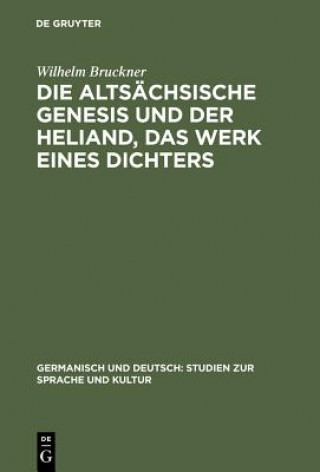 DE GRUYTER

Wilhelm Bruckner

DIE ALTSÄCHSISCHE GENESIS UND DER HELIAND, DAS WERK EINES DICHTERS

GERMANISCH UND DEUTSCH: STUDIEN ZUR SPRACHE UND KULTUR

DE G